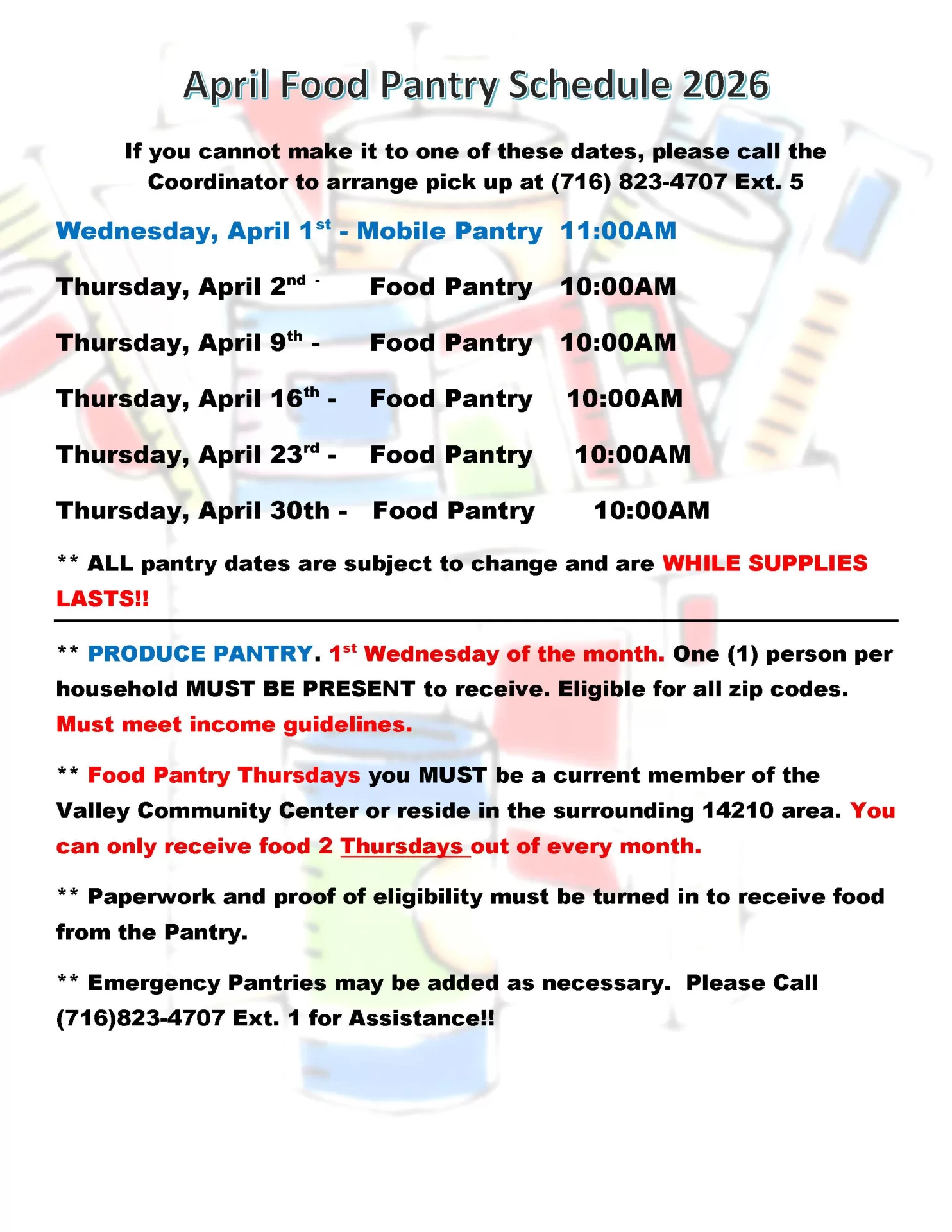 April Food Pantry Schedule 2026

If you cannot make it to one of these dates, please call the Coordinator to arrange pick up at (716) 823-4707 Ext. 5

Wednesday, April 1st - Mobile Pantry 11:00AM

Thursday, April 2nd - Food Pantry 10:00AM

Thursday, April 9th - Food Pantry 10:00AM

Thursday, April 16th - Food Pantry 10:00AM

Thursday, April 23rd - Food Pantry 10:00AM

Thursday, April 30th - Food Pantry 10:00AM

** ALL pantry dates are subject to change and are WHILE SUPPLIES LASTS!!

** PRODUCE PANTRY. 1st Wednesday of the month. One (1) person per household MUST BE PRESENT to receive. Eligible for all zip codes. Must meet income guidelines.

** Food Pantry Thursdays you MUST be a current member of the Valley Community Center or reside in the surrounding 14210 area. You can only receive food 2 Thursdays out of every month.

** Paperwork and proof of eligibility must be turned in to receive food from the Pantry.

** Emergency Pantries may be added as necessary. Please Call (716)823-4707 Ext. 1 for Assistance!!